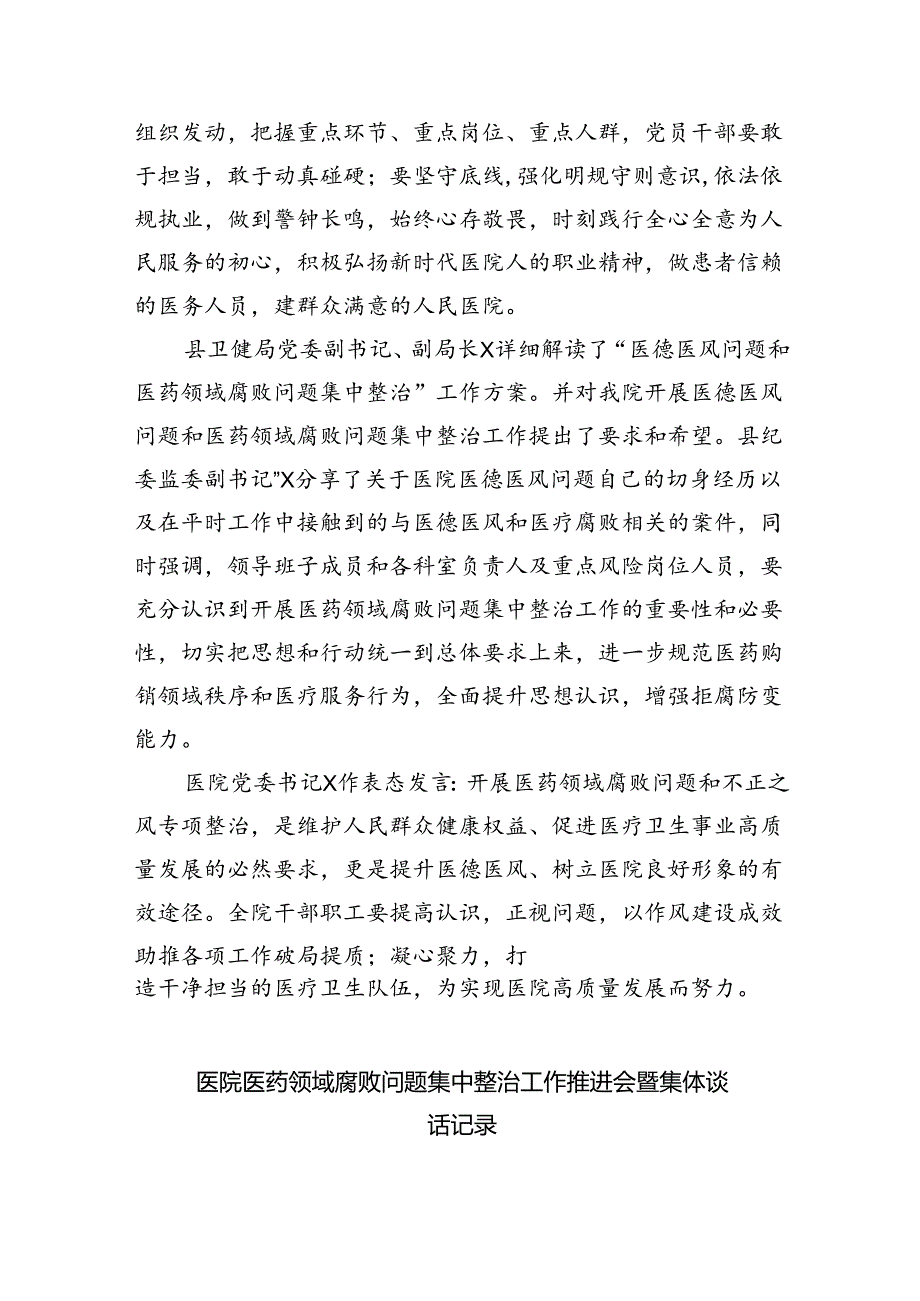 组织发动，把握重点环节、重点岗位、重点人群，党员干部要敢于担当，敢于动真碰硬；要坚守底线，强化明规守则意识，依法依规执业，做到警钟长鸣，始终心存敬畏，时刻践行全心全意为人民服务的初心，积极弘扬新时代医院人的职业精神，做患者信赖的医务人员，建群众满意的人民医院。

县卫健局党委副书记、副局长X详细解读了“医德医风问题和医药领域腐败问题集中整治”工作方案。并对我院开展医德医风问题和医药领域腐败问题集中整治工作提出了要求和希望。县纪委监委副书记”X分享了关于医院医德医风问题自己的切身经历以及在平时工作中接触到的与医德医风和医疗腐败相关的案件，同时强调，领导班子成员和各科室负责人及重点风险岗位人员，要充分认识到开展医药领域腐败问题集中整治工作的重要性和必要性，切实把思想和行动统一到总体要求上来，进一步规范医药购销领域秩序和医疗服务行为，全面提升思想认识，增强拒腐防变能力。

医院党委书记X作表态发言：开展医药领域腐败问题和不正之风专项整治，是维护人民群众健康权益、促进医疗卫生事业高质量发展的必然要求，更是提升医德医风、树立医院良好形象的有效途径。全院干部职工要提高认识，正视问题，以作风建设成效助推各项工作破局提质；凝心聚力，打
造干净担当的医疗卫生队伍，为实现医院高质量发展而努力。

医院医药领域腐败问题集中整治工作推进会暨集体谈话记录